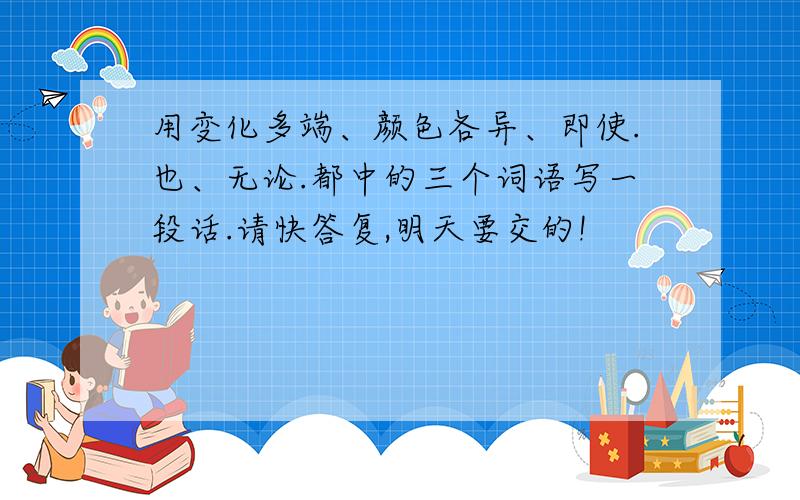 用变化多端、颜色各异、即使.也、无论.都中的三个词语写一段话.请快答复,明天要交的!